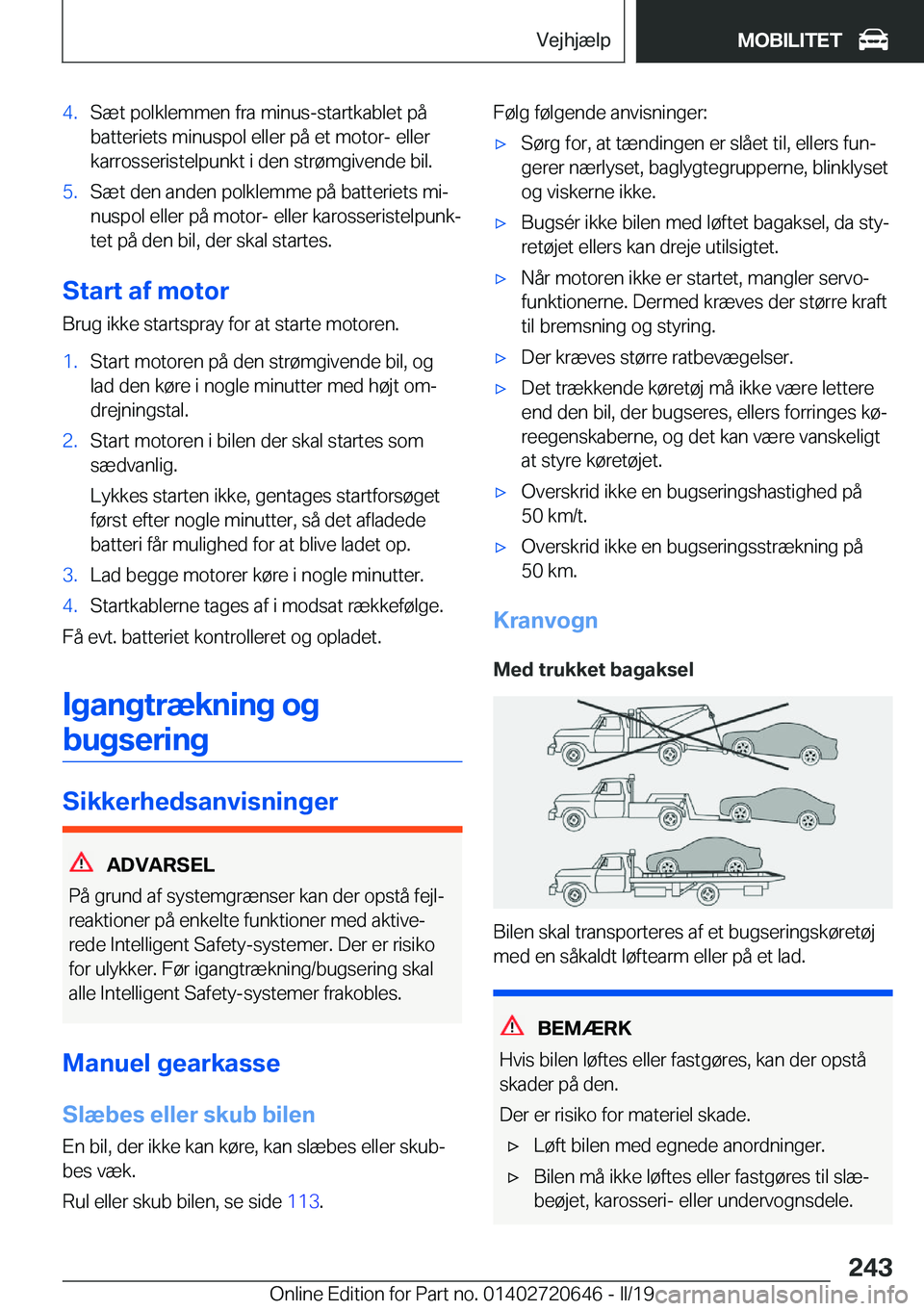 Vejhjælp MOBILITET

4. Sæt polklemmen fra minus-startkablet på batteriets minuspol eller på et motor- eller karrosseristelpunkt i den strømgivende bil.

5. Sæt den anden polklemme på batteriets minuspol eller på motor- eller karosseristelpunktet på den bil, der skal startes.

Start af motor

Brug ikke startspray for at starte motoren.

1. Start motoren på den strømgivende bil, og lad den køre i nogle minutter med højt omdrejningstal.

2. Start motoren i bilen der skal startes som sædvanlig.

Lykkes starten ikke, gentages startforsøget først efter nogle minutter, så det afladede batteri får mulighed for at blive ladet op.

3. Lad begge motorer køre i nogle minutter.

4. Startkablerne tages af i modsat rækkefølge.

Få evt. batteriet kontrolleret og opladet.

Igangtrækning og bugsering

Sikkerhedsanvisninger

ADVARSEL

På grund af systemgrænser kan der opstå fejlreaktioner på enkelte funktioner med aktiverede Intelligent Safety-systemer. Der er risiko for ulykker. Før igangtrækning/bugsering skal alle Intelligent Safety-systemer frakobles.

Manuel gearkasse

Slæbes eller skub bilen

En bil, der ikke kan køre, kan slæbes eller skubbes væk.

Rul eller skub bilen, se side 113.

Følg følgende anvisninger:

▷ Sørg for, at tændingen er slået til, ellers fungerer nærlyset, baglygtegrupperne, blinklyset og viskerne ikke.

▷ Bugsér ikke bilen med løftet bagaksel, da styretøjet ellers kan dreje utilsigtet.

▷ Når motoren ikke er startet, mangler servofunktionerne. Dermed kræves der større kraft til bremsning og styring.

▷ Der kræves større ratbevægelser.

▷ Det trækkende køretøj må ikke være lettere end den bil, der bugseres, ellers forringes køreegenskaberne, og det kan være vanskeligt at styre køretøjet.

▷ Overskrid ikke en bugseringshastighed på 50 km/t.

▷ Overskrid ikke en bugseringsstrækning på 50 km.

Kranvogn

Med trukket bagaksel

Bilen skal transporteres af et bugseringskøretøj med en såkaldt løftearm eller på et lad.

BEMÆRK

Hvis bilen løftes eller fastgøres, kan der opstå skader på den.

Der er risiko for materiel skade.

▷ Løft bilen med egnede anordninger.

▷ Bilen må ikke løftes eller fastgøres til slæbeøjet, karosseri- eller undervognsdele.

243

Online Edition for Part no. 01402720646 - II/19 carmanualsonline.info